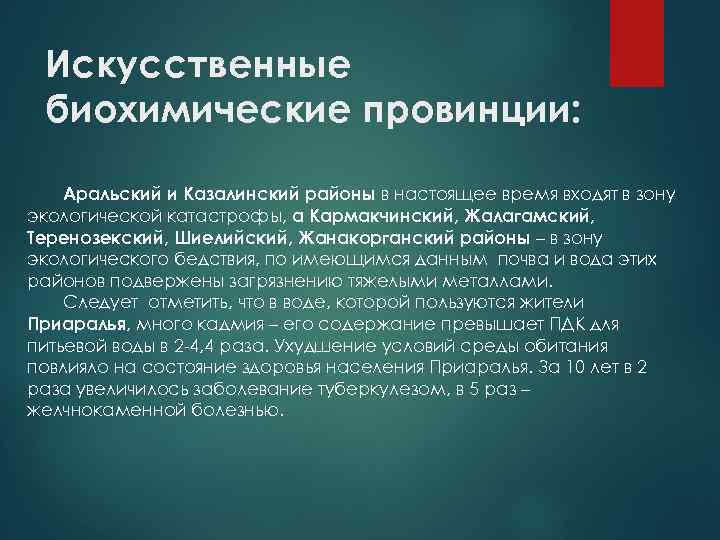 Искусственные биохимические провинции:

Аральский и Казалинский районы в настоящее время входят в зону экологической катастрофы, а Кармакчинский, Жалагамский, Теренозекский, Шиелийский, Жанакорганский районы – в зону экологического бедствия, по имеющимся данным почва и вода этих районов подвержены загрязнению тяжелыми металлами.

Следует отметить, что в воде, которой пользуются жители Приаралья, много кадмия – его содержание превышает ПДК для питьевой воды в 2-4,4 раза. Ухудшение условий среды обитания повлияло на состояние здоровья населения Приаралья. За 10 лет в 2 раза увеличилось заболевание туберкулезом, в 5 раз – желчнокаменной болезнью.